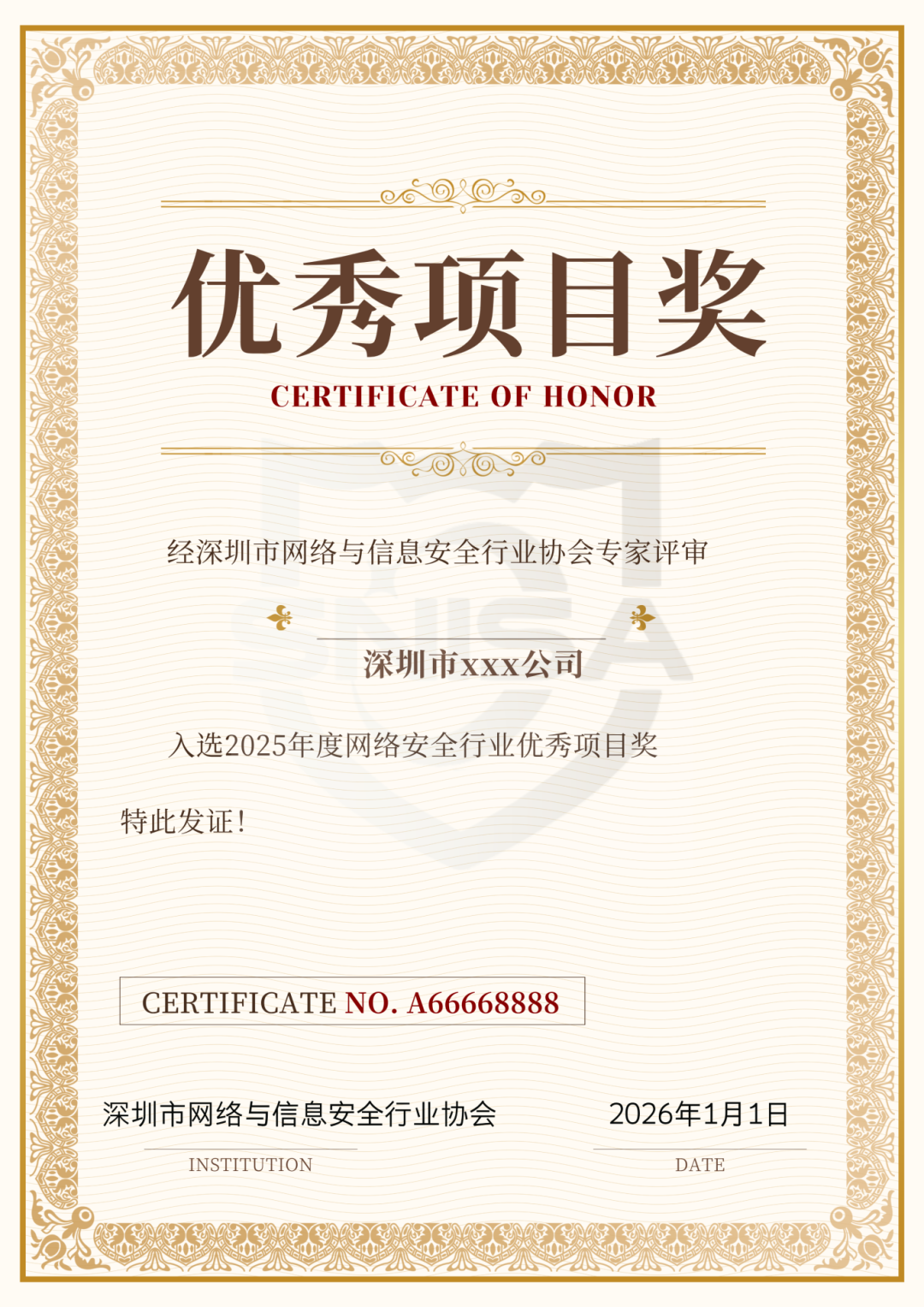 优秀项目奖

CERTIFICATE OF HONOR

经深圳市网络与信息安全行业协会专家评审

深圳市xxx公司

入选2025年度网络安全行业优秀项目奖

特此发证!

CERTIFICATE NO. A66668888

深圳市网络与信息安全行业协会

INSTITUTION

2026年1月1日

DATE

SNISA